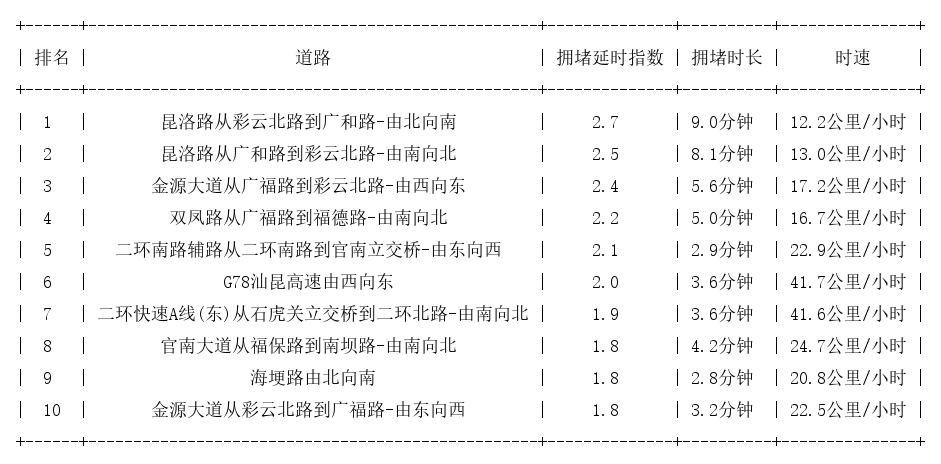 | 排名 | 道路 | 拥堵延时指数 | 拥堵时长 | 时速 |
|---|---|---|---|---|
| 1 | 昆洛路从彩云北路到广和路-由北向南 | 2.7 | 9.0分钟 | 12.2公里/小时 |
| 2 | 昆洛路从广和路到彩云北路-由南向北 | 2.5 | 8.1分钟 | 13.0公里/小时 |
| 3 | 金源大道从广福路到彩云北路-由西向东 | 2.4 | 5.6分钟 | 17.2公里/小时 |
| 4 | 双凤路从广福路到福德路-由南向北 | 2.2 | 5.0分钟 | 16.7公里/小时 |
| 5 | 二环南路辅路从二环南路到官南立交桥-由东向西 | 2.1 | 2.9分钟 | 22.9公里/小时 |
| 6 | G78汕昆高速由西向东 | 2.0 | 3.6分钟 | 41.7公里/小时 |
| 7 | 二环快速A线(东)从石虎关立交桥到二环北路-由南向北 | 1.9 | 3.6分钟 | 41.6公里/小时 |
| 8 | 官南大道从福保路到南坝路-由南向北 | 1.8 | 4.2分钟 | 24.7公里/小时 |
| 9 | 海埂路由北向南 | 1.8 | 2.8分钟 | 20.8公里/小时 |
| 10 | 金源大道从彩云北路到广福路-由东向西 | 1.8 | 3.2分钟 | 22.5公里/小时 |